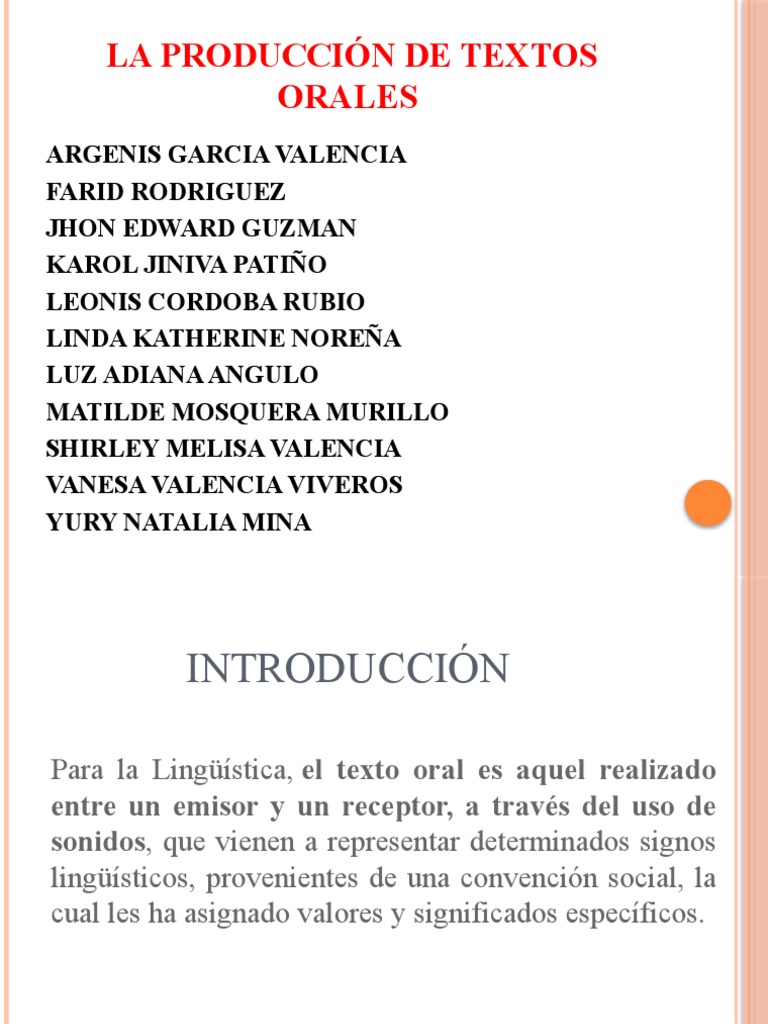 LA PRODUCCIÓN DE TEXTOS ORALES

ARGENIS GARCIA VALENCIA
FARID RODRIGUEZ
JHON EDWARD GUZMAN
KAROL JINIVA PATIÑO
LEONIS CORDOBA RUBIO
LINDA KATHERINE NOREÑA
LUZ ADIANA ANGULO
MATILDE MOSQUERA MURILLO
SHIRLEY MELISA VALENCIA
VANESA VALENCIA VIVEROS
YURY NATALIA MINA

INTRODUCCIÓN

Para la Lingüística, el texto oral es aquel realizado entre un emisor y un receptor, a través del uso de sonidos, que vienen a representar determinados signos lingüísticos, provenientes de una convención social, la cual les ha asignado valores y significados específicos.